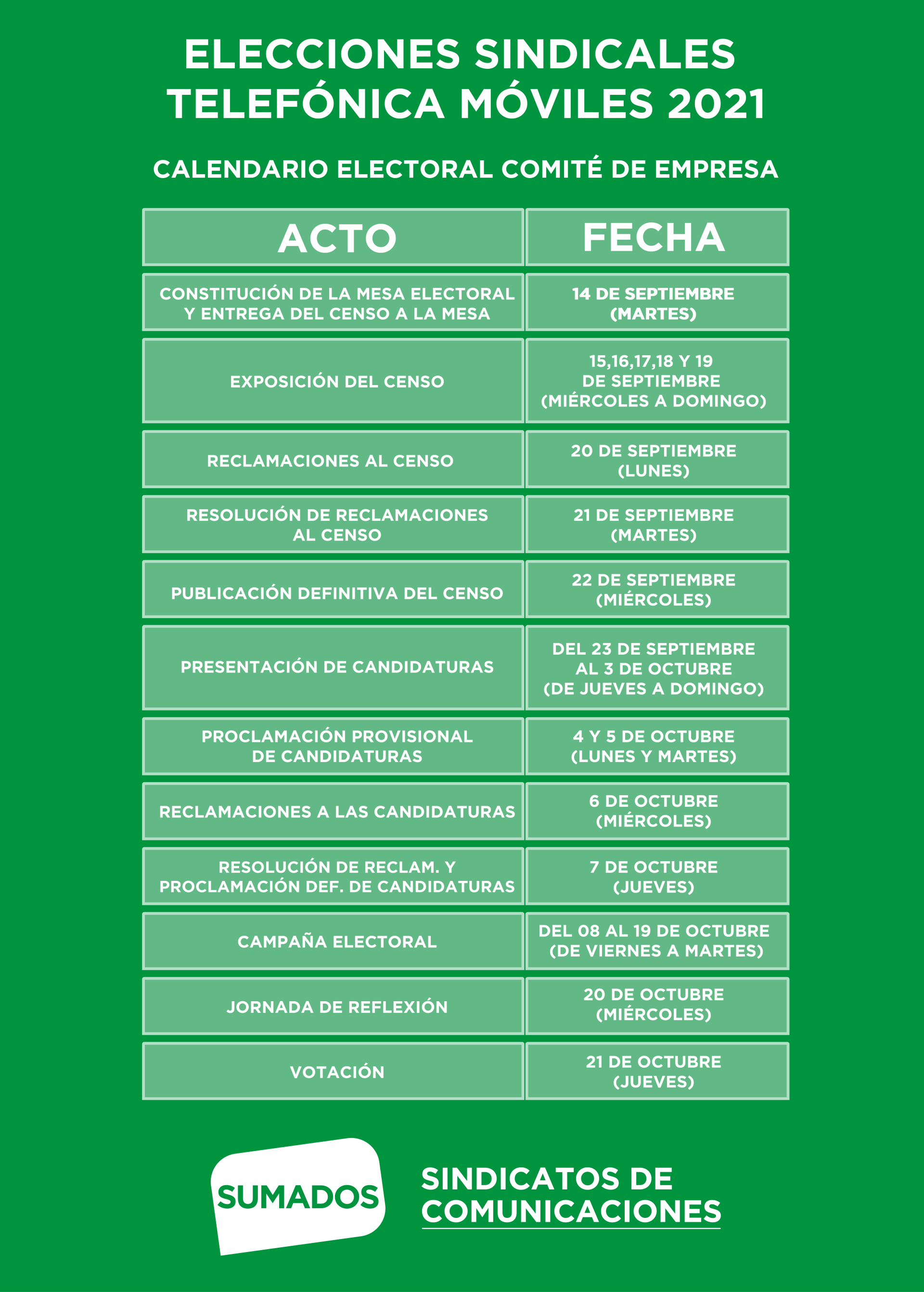 ELECCIONES SINDICALES TELEFÓNICA MÓVILES 2021

CALENDARIO ELECTORAL COMITÉ DE EMPRESA

| ACTO | FECHA |
|---|---|
| CONSTITUCIÓN DE LA MESA ELECTORAL Y ENTREGA DEL CENSO A LA MESA | 14 DE SEPTIEMBRE (MARTES) |
| EXPOSICIÓN DEL CENSO | 15,16,17,18 Y 19 DE SEPTIEMBRE (MIÉRCOLES A DOMINGO) |
| RECLAMACIONES AL CENSO | 20 DE SEPTIEMBRE (LUNES) |
| RESOLUCIÓN DE RECLAMACIONES AL CENSO | 21 DE SEPTIEMBRE (MARTES) |
| PUBLICACIÓN DEFINITIVA DEL CENSO | 22 DE SEPTIEMBRE (MIÉRCOLES) |
| PRESENTACIÓN DE CANDIDATURAS | DEL 23 DE SEPTIEMBRE AL 3 DE OCTUBRE (DE JUEVES A DOMINGO) |
| PROCLAMACIÓN PROVISIONAL DE CANDIDATURAS | 4 Y 5 DE OCTUBRE (LUNES Y MARTES) |
| RECLAMACIONES A LAS CANDIDATURAS | 6 DE OCTUBRE (MIÉRCOLES) |
| RESOLUCIÓN DE RECLAM. Y PROCLAMACIÓN DEF. DE CANDIDATURAS | 7 DE OCTUBRE (JUEVES) |
| CAMPAÑA ELECTORAL | DEL 08 AL 19 DE OCTUBRE (DE VIERNES A MARTES) |
| JORNADA DE REFLEXIÓN | 20 DE OCTUBRE (MIÉRCOLES) |
| VOTACIÓN | 21 DE OCTUBRE (JUEVES) |

SUMADOS

SINDICATOS DE COMUNICACIONES